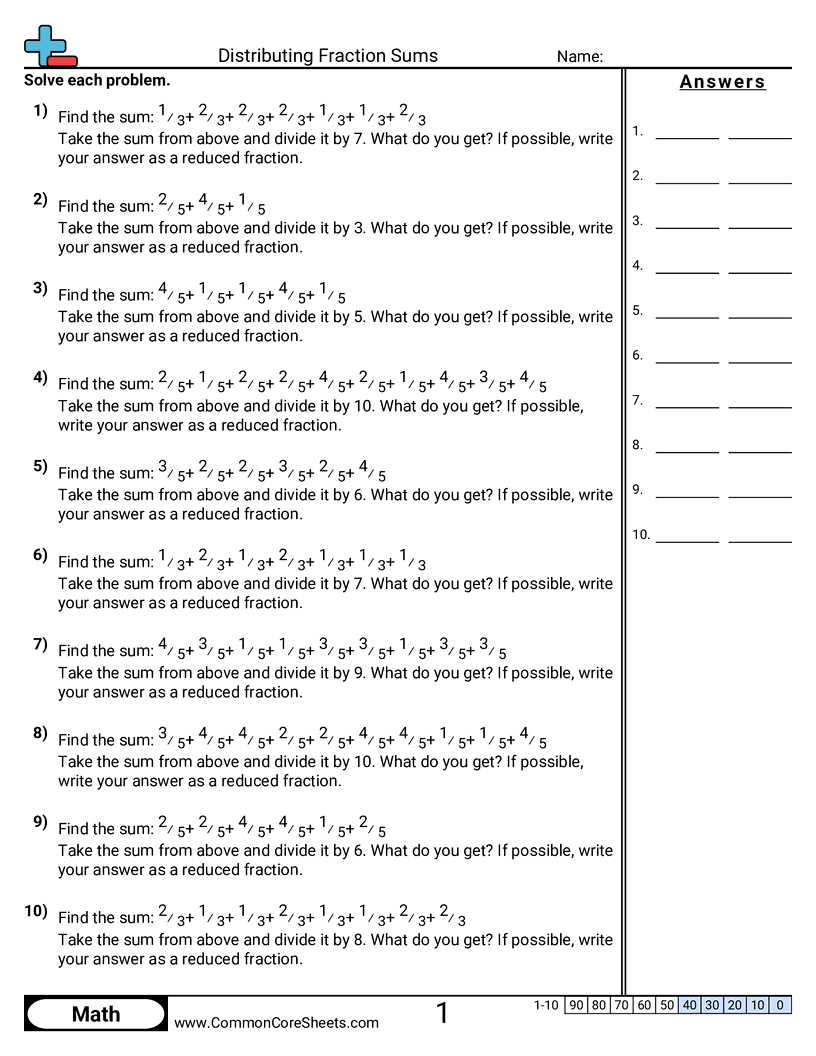 Distributing Fraction Sums

Name:

Solve each problem.

1) Find the sum: $\frac{1}{3}+\frac{2}{3}+\frac{2}{3}+\frac{2}{3}+\frac{1}{3}+\frac{1}{3}+\frac{2}{3}$
Take the sum from above and divide it by 7. What do you get? If possible, write your answer as a reduced fraction.

2) Find the sum: $\frac{2}{5}+\frac{4}{5}+\frac{1}{5}$
Take the sum from above and divide it by 3. What do you get? If possible, write your answer as a reduced fraction.

3) Find the sum: $\frac{4}{5}+\frac{1}{5}+\frac{1}{5}+\frac{4}{5}+\frac{1}{5}$
Take the sum from above and divide it by 5. What do you get? If possible, write your answer as a reduced fraction.

4) Find the sum: $\frac{2}{5}+\frac{1}{5}+\frac{2}{5}+\frac{2}{5}+\frac{4}{5}+\frac{2}{5}+\frac{1}{5}+\frac{4}{5}+\frac{3}{5}+\frac{4}{5}$
Take the sum from above and divide it by 10. What do you get? If possible, write your answer as a reduced fraction.

5) Find the sum: $\frac{3}{5}+\frac{2}{5}+\frac{2}{5}+\frac{3}{5}+\frac{2}{5}+\frac{4}{5}$
Take the sum from above and divide it by 6. What do you get? If possible, write your answer as a reduced fraction.

6) Find the sum: $\frac{1}{3}+\frac{2}{3}+\frac{1}{3}+\frac{2}{3}+\frac{1}{3}+\frac{1}{3}+\frac{1}{3}$
Take the sum from above and divide it by 7. What do you get? If possible, write your answer as a reduced fraction.

7) Find the sum: $\frac{4}{5}+\frac{3}{5}+\frac{1}{5}+\frac{1}{5}+\frac{3}{5}+\frac{3}{5}+\frac{1}{5}+\frac{3}{5}+\frac{3}{5}$
Take the sum from above and divide it by 9. What do you get? If possible, write your answer as a reduced fraction.

8) Find the sum: $\frac{3}{5}+\frac{4}{5}+\frac{4}{5}+\frac{2}{5}+\frac{2}{5}+\frac{4}{5}+\frac{4}{5}+\frac{1}{5}+\frac{1}{5}+\frac{4}{5}$
Take the sum from above and divide it by 10. What do you get? If possible, write your answer as a reduced fraction.

9) Find the sum: $\frac{2}{5}+\frac{2}{5}+\frac{4}{5}+\frac{4}{5}+\frac{1}{5}+\frac{2}{5}$
Take the sum from above and divide it by 6. What do you get? If possible, write your answer as a reduced fraction.

10) Find the sum: $\frac{2}{3}+\frac{1}{3}+\frac{1}{3}+\frac{2}{3}+\frac{1}{3}+\frac{1}{3}+\frac{2}{3}+\frac{2}{3}$
Take the sum from above and divide it by 8. What do you get? If possible, write your answer as a reduced fraction.

Answers
1.
2.
3.
4.
5.
6.
7.
8.
9.
10.

Math
www.CommonCoreSheets.com
1

| 1-10 | 90 | 80 | 70 | 60 | 50 | 40 | 30 | 20 | 10 | 0 |
|---|---|---|---|---|---|---|---|---|---|---|